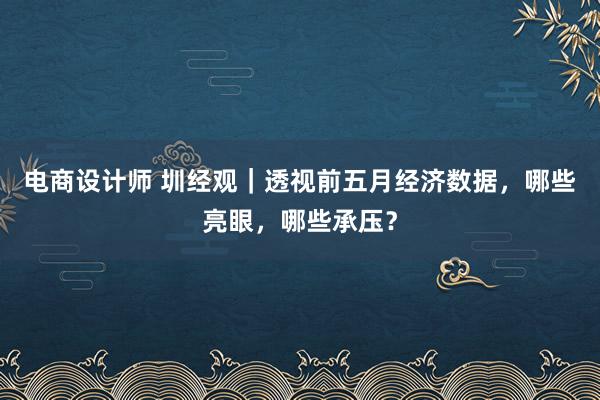 电商设计师 圳经观｜透视前五月经济数据，哪些亮眼，哪些承压？